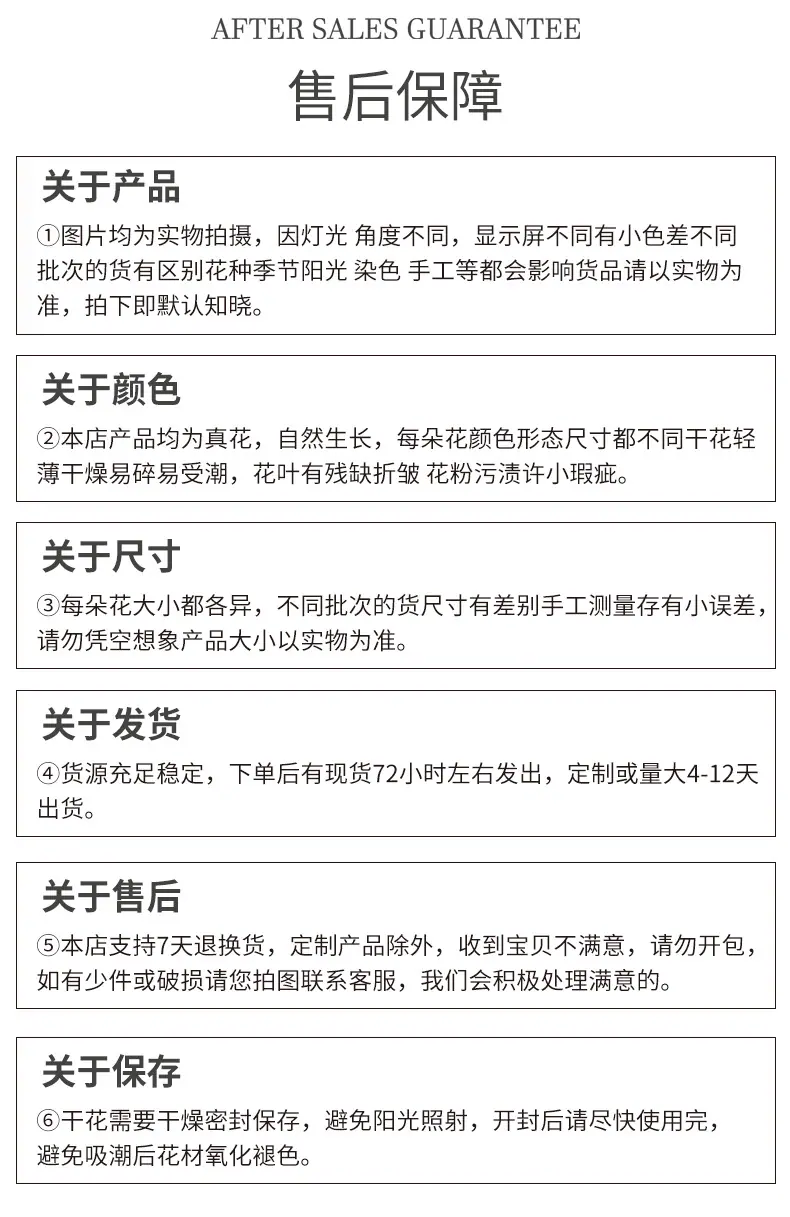 AFTER SALES GUARANTEE

售后保障

关于产品

①图片均为实物拍摄，因灯光 角度不同，显示屏不同有小色差不同批次的货有区别花种季节阳光 染色 手工等都会影响货品请以实物为准，拍下即默认知晓。

关于颜色

②本店产品均为真花，自然生长，每朵花颜色形态尺寸都不同干花轻薄干燥易碎易受潮，花叶有残缺折皱 花粉污渍许小瑕疵。

关于尺寸

③每朵花大小都各异，不同批次的货尺寸有差别手工测量存有小误差，请勿凭空想象产品大小以实物为准。

关于发货

④货源充足稳定，下单后有现货72小时左右发出，定制或量大4-12天出货。

关于售后

⑤本店支持7天退换货，定制产品除外，收到宝贝不满意，请勿开包，如有少件或破损请您拍图联系客服，我们会积极处理满意的。

关于保存

⑥干花需要干燥密封保存，避免阳光照射，开封后请尽快使用完，避免吸潮后花材氧化褪色。